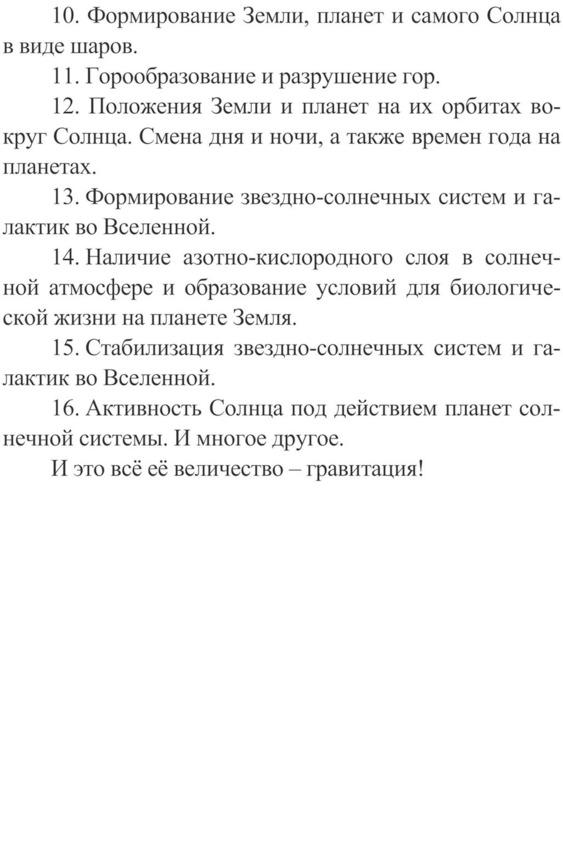 10. Формирование Земли, планет и самого Солнца в виде шаров.

11. Горообразование и разрушение гор.

12. Положения Земли и планет на их орбитах вокруг Солнца. Смена дня и ночи, а также времен года на планетах.

13. Формирование звездно-солнечных систем и галактик во Вселенной.

14. Наличие азотно-кислородного слоя в солнечной атмосфере и образование условий для биологической жизни на планете Земля.

15. Стабилизация звездно-солнечных систем и галактик во Вселенной.

16. Активность Солнца под действием планет солнечной системы. И многое другое.

И это всё её величество – гравитация!